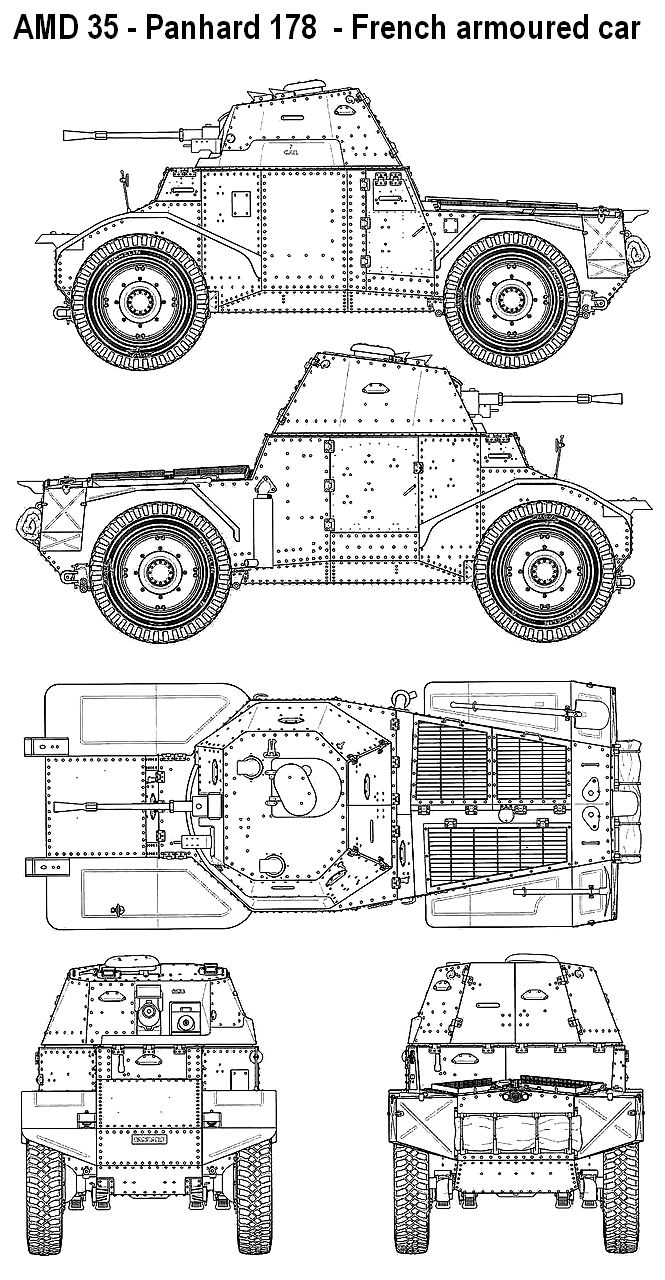 AMD 35 - Panhard 178 - French armoured car